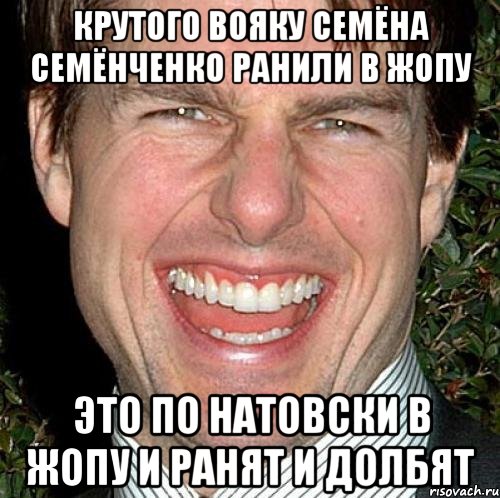 КРУТОГО ВОЯКУ СЕМЁНА СЕМЁНЧЕНКО РАНИЛИ В ЖОПУ

ЭТО ПО НАТОВСКИ В ЖОПУ И РАНЯТ И ДОЛБЯТ

risovach.ru